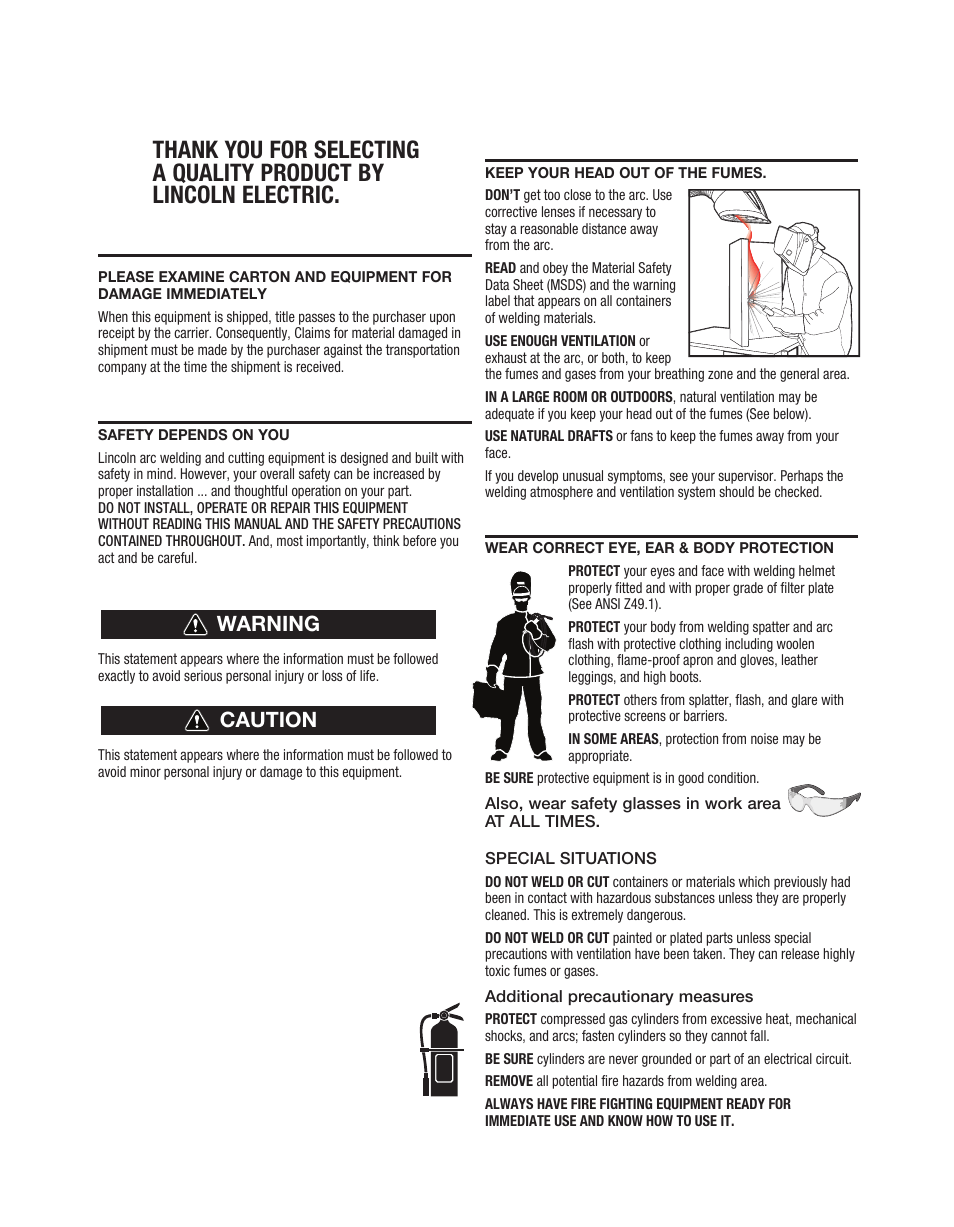 THANK YOU FOR SELECTING A QUALITY PRODUCT BY LINCOLN ELECTRIC.

PLEASE EXAMINE CARTON AND EQUIPMENT FOR DAMAGE IMMEDIATELY

When this equipment is shipped, title passes to the purchaser upon receipt by the carrier. Consequently, Claims for material damaged in shipment must be made by the purchaser against the transportation company at the time the shipment is received.

SAFETY DEPENDS ON YOU

Lincoln arc welding and cutting equipment is designed and built with safety in mind. However, your overall safety can be increased by proper installation ... and thoughtful operation on your part. DO NOT INSTALL, OPERATE OR REPAIR THIS EQUIPMENT WITHOUT READING THIS MANUAL AND THE SAFETY PRECAUTIONS CONTAINED THROUGHOUT. And, most importantly, think before you act and be careful.

WARNING

This statement appears where the information must be followed exactly to avoid serious personal injury or loss of life.

CAUTION

This statement appears where the information must be followed to avoid minor personal injury or damage to this equipment.

KEEP YOUR HEAD OUT OF THE FUMES.

DON'T get too close to the arc. Use corrective lenses if necessary to stay a reasonable distance away from the arc.

READ and obey the Material Safety Data Sheet (MSDS) and the warning label that appears on all containers of welding materials.

USE ENOUGH VENTILATION or exhaust at the arc, or both, to keep the fumes and gases from your breathing zone and the general area.

IN A LARGE ROOM OR OUTDOORS, natural ventilation may be adequate if you keep your head out of the fumes (See below).

USE NATURAL DRAFTS or fans to keep the fumes away from your face.

If you develop unusual symptoms, see your supervisor. Perhaps the welding atmosphere and ventilation system should be checked.

WEAR CORRECT EYE, EAR & BODY PROTECTION

PROTECT your eyes and face with welding helmet properly fitted and with proper grade of filter plate (See ANSI Z49.1).

PROTECT your body from welding spatter and arc flash with protective clothing including woolen clothing, flame-proof apron and gloves, leather leggings, and high boots.

PROTECT others from splatter, flash, and glare with protective screens or barriers.

IN SOME AREAS, protection from noise may be appropriate.

BE SURE protective equipment is in good condition.

Also, wear safety glasses in work area AT ALL TIMES.

SPECIAL SITUATIONS

DO NOT WELD OR CUT containers or materials which previously had been in contact with hazardous substances unless they are properly cleaned. This is extremely dangerous.

DO NOT WELD OR CUT painted or plated parts unless special precautions with ventilation have been taken. They can release highly toxic fumes or gases.

Additional precautionary measures

PROTECT compressed gas cylinders from excessive heat, mechanical shocks, and arcs; fasten cylinders so they cannot fall.

BE SURE cylinders are never grounded or part of an electrical circuit.

REMOVE all potential fire hazards from welding area.

ALWAYS HAVE FIRE FIGHTING EQUIPMENT READY FOR IMMEDIATE USE AND KNOW HOW TO USE IT.